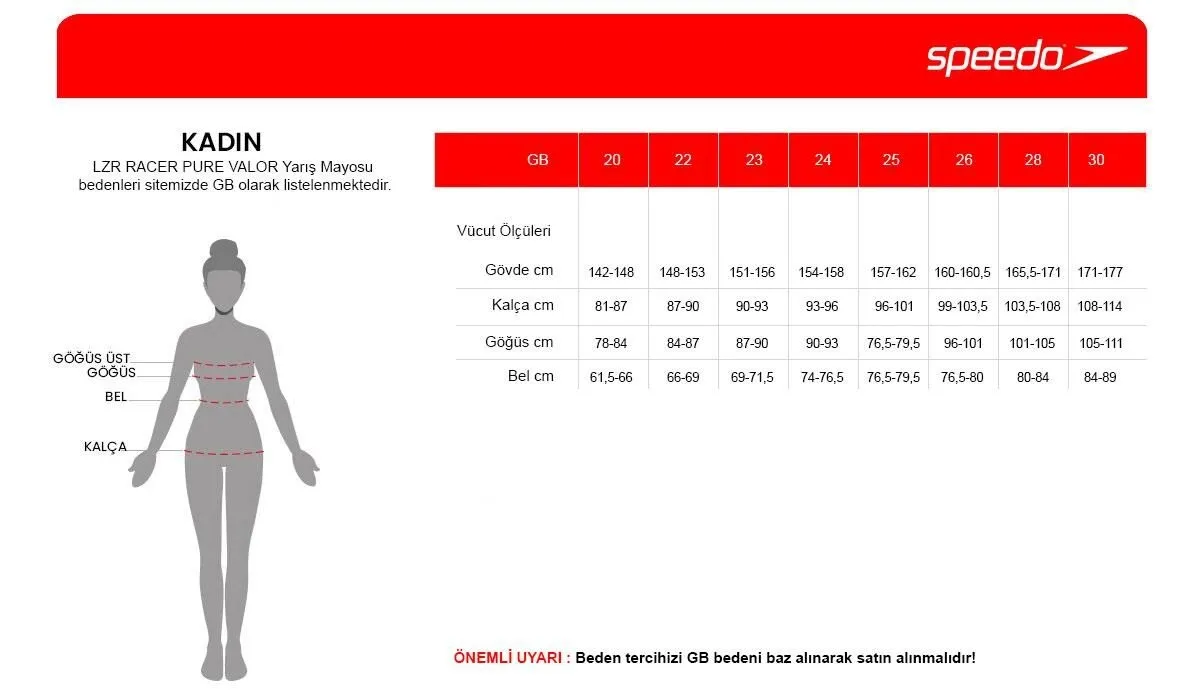 speedo

KADIN
LZR RACER PURE VALOR Yarış Mayosu bedenleri sitemizde GB olarak listelenmektedir.

GÖĞÜS ÜST
GÖĞÜS
BEL
KALÇA

| GB | 20 | 22 | 23 | 24 | 25 | 26 | 28 | 30 |
|---|---|---|---|---|---|---|---|---|
| Vücut Ölçüleri | | | | | | | | |
| Gövde cm | 142-148 | 148-153 | 151-156 | 154-158 | 157-162 | 160-160,5 | 165,5-171 | 171-177 |
| Kalça cm | 81-87 | 87-90 | 90-93 | 93-96 | 96-101 | 99-103,5 | 103,5-108 | 108-114 |
| Göğüs cm | 78-84 | 84-87 | 87-90 | 90-93 | 76,5-79,5 | 96-101 | 101-105 | 105-111 |
| Bel cm | 61,5-66 | 66-69 | 69-71,5 | 74-76,5 | 76,5-79,5 | 76,5-80 | 80-84 | 84-89 |

ÖNEMLİ UYARI : Beden tercihizi GB bedeni baz alınarak satın alınmalıdır!